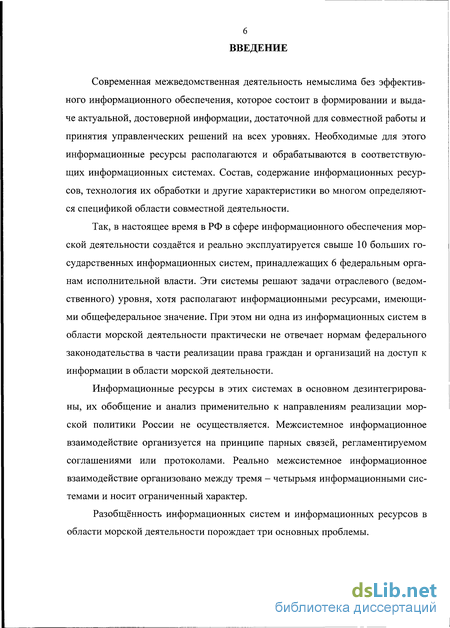 6

ВВЕДЕНИЕ

Современная межведомственная деятельность немыслима без эффективного информационного обеспечения, которое состоит в формировании и выдаче актуальной, достоверной информации, достаточной для совместной работы и принятия управленческих решений на всех уровнях. Необходимые для этого информационные ресурсы располагаются и обрабатываются в соответствующих информационных системах. Состав, содержание информационных ресурсов, технология их обработки и другие характеристики во многом определяются спецификой области совместной деятельности.

Так, в настоящее время в РФ в сфере информационного обеспечения морской деятельности создаётся и реально эксплуатируется свыше 10 больших государственных информационных систем, принадлежащих 6 федеральным органам исполнительной власти. Эти системы решают задачи отраслевого (ведомственного) уровня, хотя располагают информационными ресурсами, имеющими общефедеральное значение. При этом ни одна из информационных систем в области морской деятельности практически не отвечает нормам федерального законодательства в части реализации права граждан и организаций на доступ к информации в области морской деятельности.

Информационные ресурсы в этих системах в основном дезинтегрированы, их обобщение и анализ применительно к направлениям реализации морской политики России не осуществляется. Межсистемное информационное взаимодействие организуется на принципе парных связей, регламентируемом соглашениями или протоколами. Реально межсистемное информационное взаимодействие организовано между тремя – четырьмя информационными системами и носит ограниченный характер.

Разобщённость информационных систем и информационных ресурсов в области морской деятельности порождает три основных проблемы.

dsLib.net
библиотека диссертаций